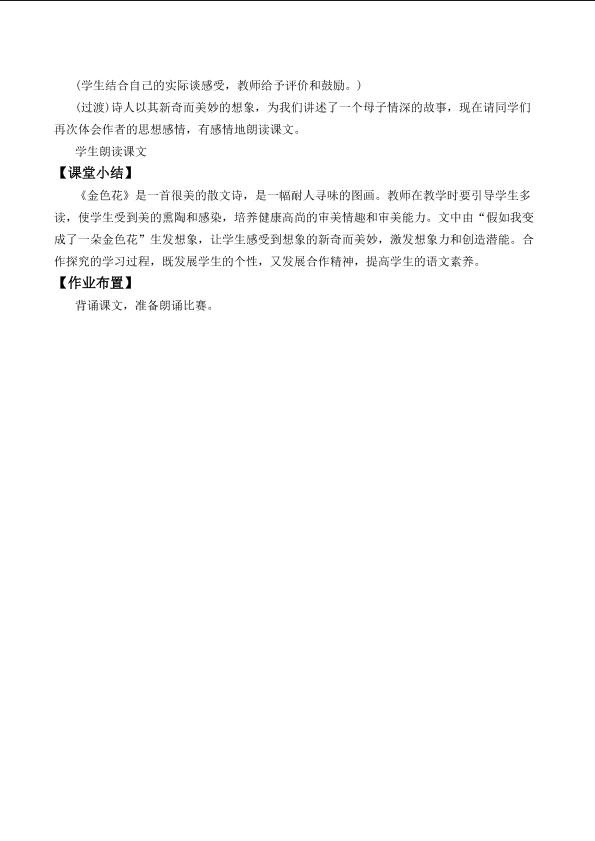 (学生结合自己的实际谈感受，教师给予评价和鼓励。)

(过渡)诗人以其新奇而美妙的想象，为我们讲述了一个母子情深的故事，现在请同学们再次体会作者的思想感情，有感情地朗读课文。

学生朗读课文

【课堂小结】

《金色花》是一首很美的散文诗，是一幅耐人寻味的图画。教师在教学时要引导学生多读，使学生受到美的熏陶和感染，培养健康高尚的审美情趣和审美能力。文中由“假如我变成了一朵金色花”生发想象，让学生感受到想象的新奇而美妙，激发想象力和创造潜能。合作探究的学习过程，既发展学生的个性，又发展合作精神，提高学生的语文素养。

【作业布置】

背诵课文，准备朗诵比赛。